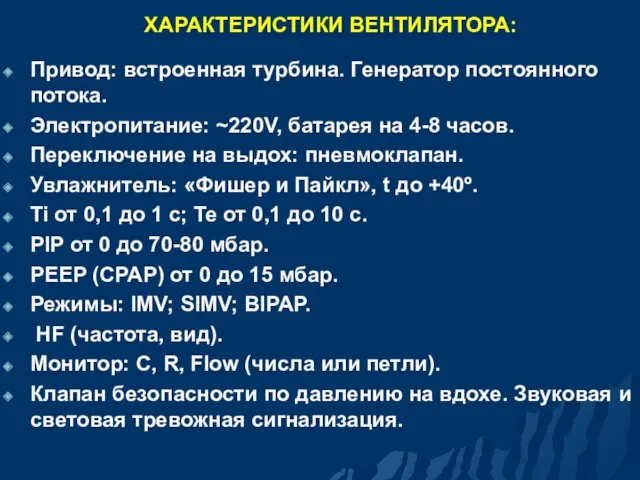 ХАРАКТЕРИСТИКИ ВЕНТИЛЯТОРА:

Привод: встроенная турбина. Генератор постоянного потока.

Электропитание: ~220V, батарея на 4-8 часов.

Переключение на выдох: пневмоклапан.

Увлажнитель: «Фишер и Пайкл», t до +40º.

Ti от 0,1 до 1 с; Te от 0,1 до 10 с.

PIP от 0 до 70-80 мбар.

PEEP (CPAP) от 0 до 15 мбар.

Режимы: IMV; SIMV; BIPAP.

HF (частота, вид).

Монитор: C, R, Flow (числа или петли).

Клапан безопасности по давлению на вдохе. Звуковая и световая тревожная сигнализация.